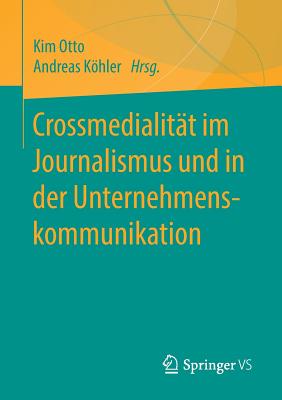 Kim Otto
Andreas Köhler Hrsg.

Crossmedialität im Journalismus und in der Unternehmenskommunikation

Springer VS